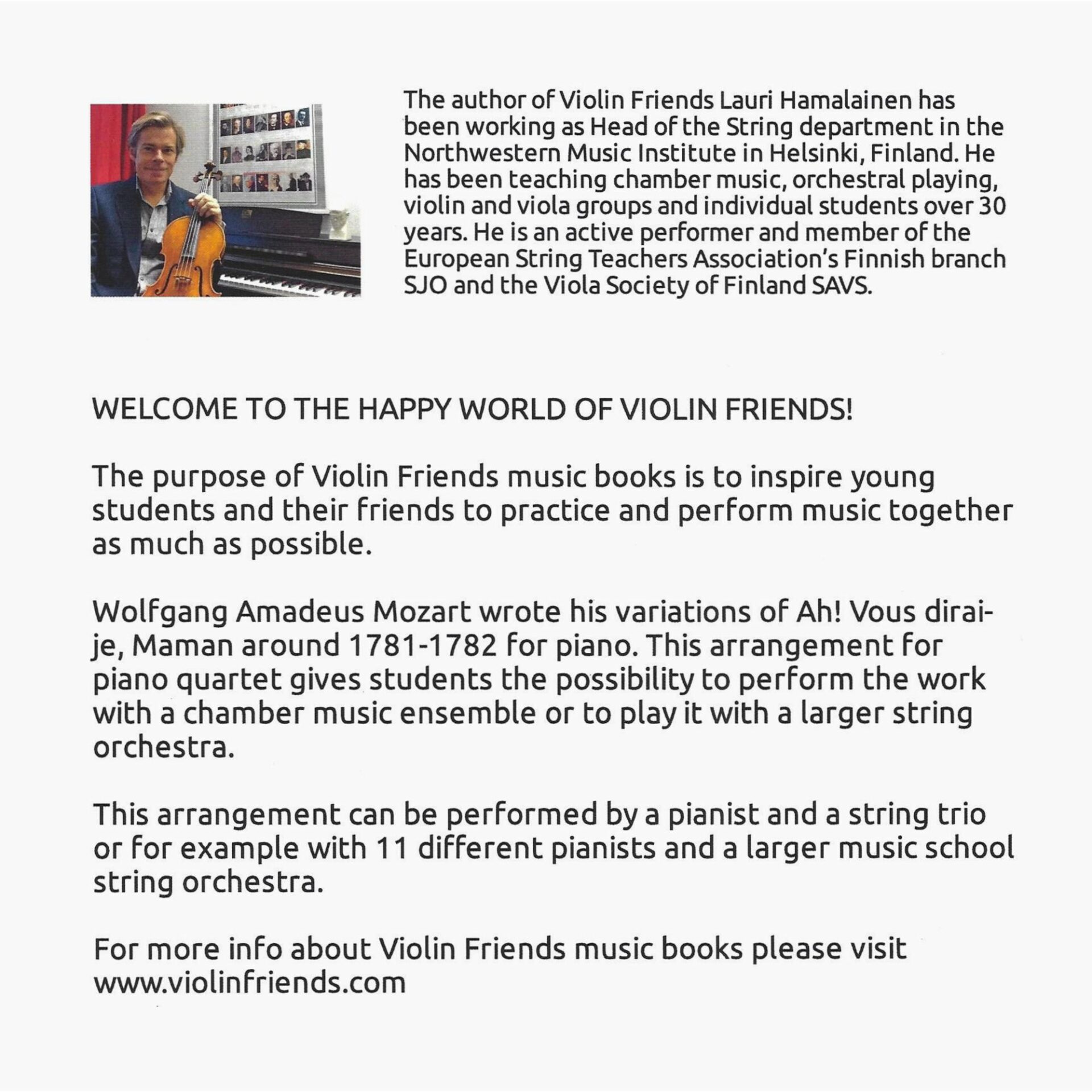 The author of Violin Friends Lauri Hamalainen has been working as Head of the String department in the Northwestern Music Institute in Helsinki, Finland. He has been teaching chamber music, orchestral playing, violin and viola groups and individual students over 30 years. He is an active performer and member of the European String Teachers Association's Finnish branch SJO and the Viola Society of Finland SAVS.

WELCOME TO THE HAPPY WORLD OF VIOLIN FRIENDS!

The purpose of Violin Friends music books is to inspire young students and their friends to practice and perform music together as much as possible.

Wolfgang Amadeus Mozart wrote his variations of Ah! Vous dirai-je, Maman around 1781-1782 for piano. This arrangement for piano quartet gives students the possibility to perform the work with a chamber music ensemble or to play it with a larger string orchestra.

This arrangement can be performed by a pianist and a string trio or for example with 11 different pianists and a larger music school string orchestra.

For more info about Violin Friends music books please visit www.violinfriends.com